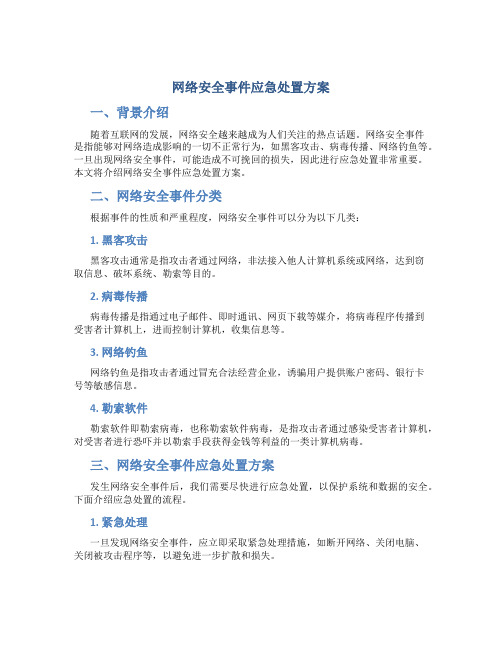 网络安全事件应急处置方案

一、背景介绍

随着互联网的发展，网络安全越来越成为人们关注的热点话题。网络安全事件是指能够对网络造成影响的一切不正常行为，如黑客攻击、病毒传播、网络钓鱼等。一旦出现网络安全事件，可能造成不可挽回的损失，因此进行应急处置非常重要。本文将介绍网络安全事件应急处置方案。

二、网络安全事件分类

根据事件的性质和严重程度，网络安全事件可以分为以下几类：

1. 黑客攻击

黑客攻击通常是指攻击者通过网络，非法接入他人计算机系统或网络，达到窃取信息、破坏系统、勒索等目的。

2. 病毒传播

病毒传播是指通过电子邮件、即时通讯、网页下载等媒介，将病毒程序传播到受害者计算机上，进而控制计算机，收集信息等。

3. 网络钓鱼

网络钓鱼是指攻击者通过冒充合法经营企业，诱骗用户提供账户密码、银行卡号等敏感信息。

4. 勒索软件

勒索软件即勒索病毒，也称勒索软件病毒，是指攻击者通过感染受害者计算机，对受害者进行恐吓并以勒索手段获得金钱等利益的一类计算机病毒。

三、网络安全事件应急处置方案

发生网络安全事件后，我们需要尽快进行应急处置，以保护系统和数据的安全。下面介绍应急处置的流程。

1. 紧急处理

一旦发现网络安全事件，应立即采取紧急处理措施，如断开网络、关闭电脑、关闭被攻击程序等，以避免进一步扩散和损失。